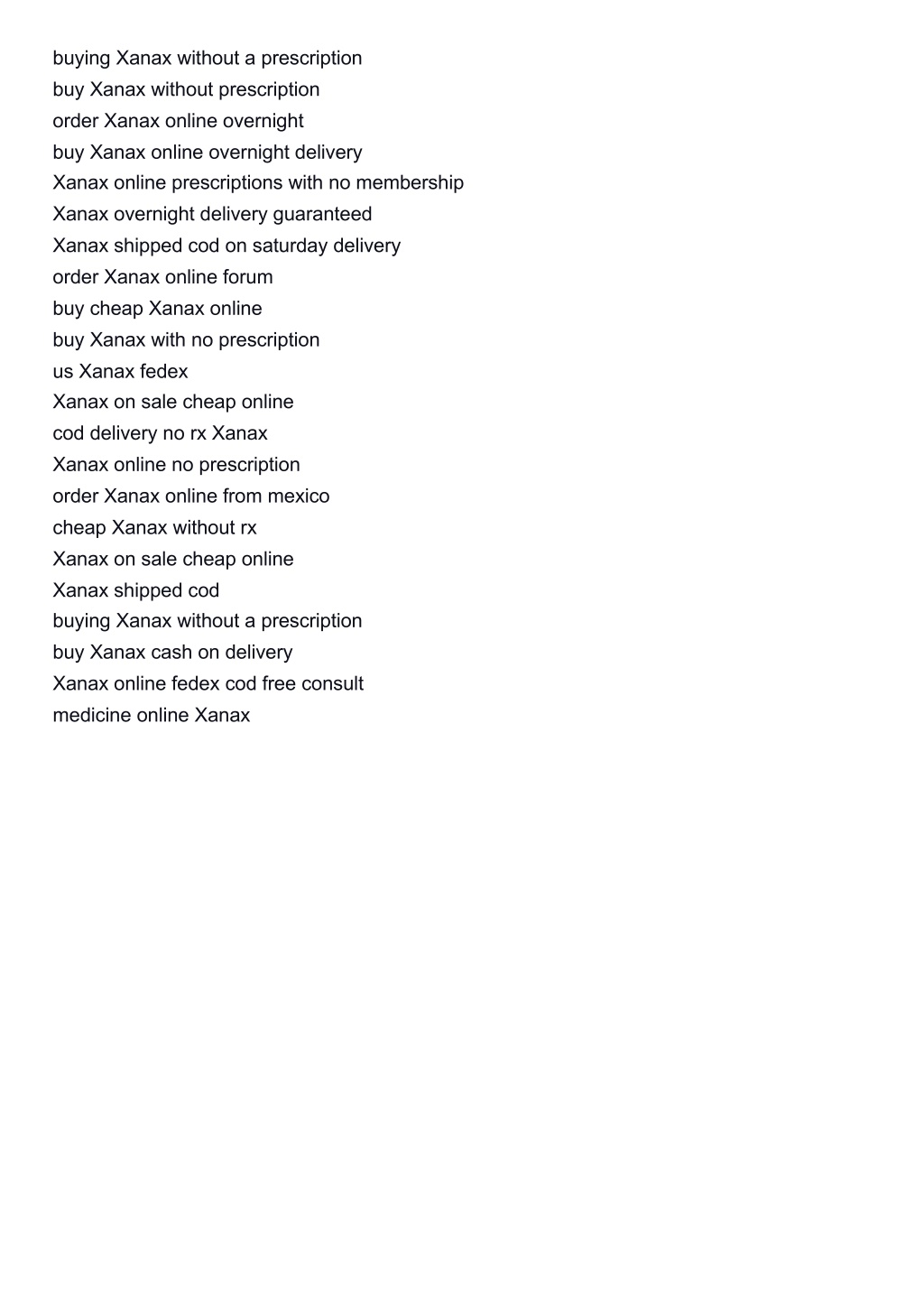 buying Xanax without a prescription
buy Xanax without prescription
order Xanax online overnight
buy Xanax online overnight delivery
Xanax online prescriptions with no membership
Xanax overnight delivery guaranteed
Xanax shipped cod on saturday delivery
order Xanax online forum
buy cheap Xanax online
buy Xanax with no prescription
us Xanax fedex
Xanax on sale cheap online
cod delivery no rx Xanax
Xanax online no prescription
order Xanax online from mexico
cheap Xanax without rx
Xanax on sale cheap online
Xanax shipped cod
buying Xanax without a prescription
buy Xanax cash on delivery
Xanax online fedex cod free consult
medicine online Xanax